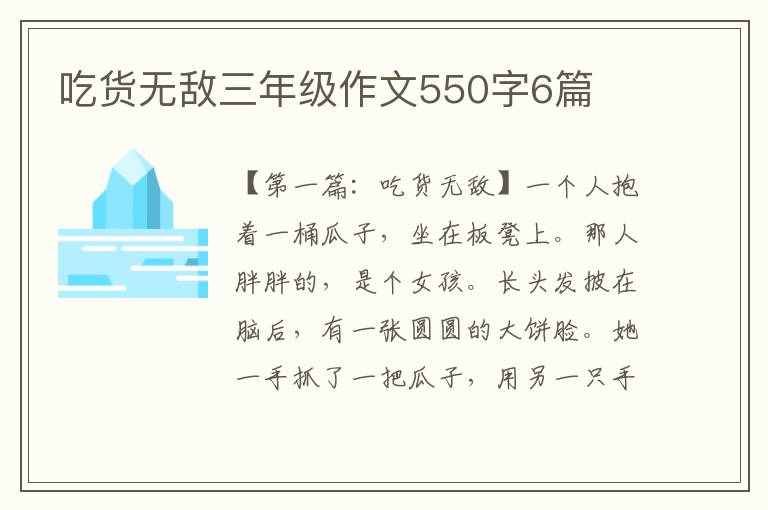 吃货无敌三年级作文550字6篇

【第一篇：吃货无敌】一个人抱着一桶瓜子，坐在板凳上。那人胖胖的，是个女孩。长头发披在脑后，有一张圆圆的大饼脸。她一手抓了一把瓜子，用另一只手